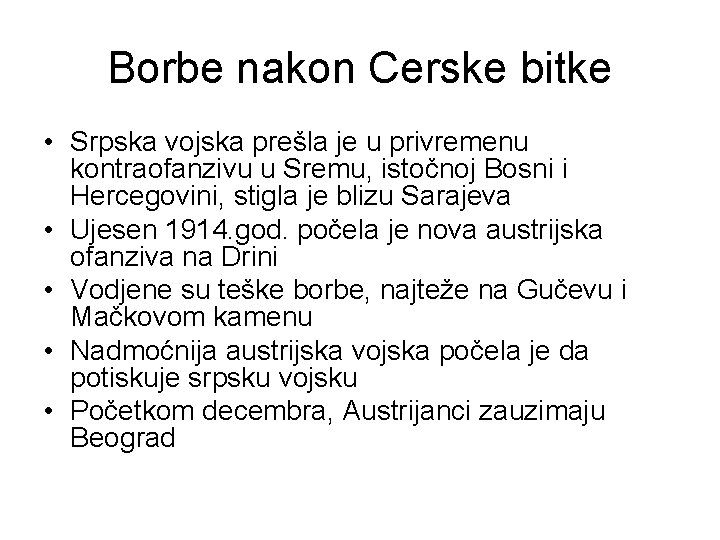 Borbe nakon Cerske bitke

• Srpska vojska prešla je u privremenu kontraofanzivu u Sremu, istočnoj Bosni i Hercegovini, stigla je blizu Sarajeva
• Ujesen 1914.god. počela je nova austrijska ofanziva na Drini
• Vodjene su teške borbe, najteže na Gučevu i Mačkovom kamenu
• Nadmoćnija austrijska vojska počela je da potiskuje srpsku vojsku
• Početkom decembra, Austrijanci zauzimaju Beograd